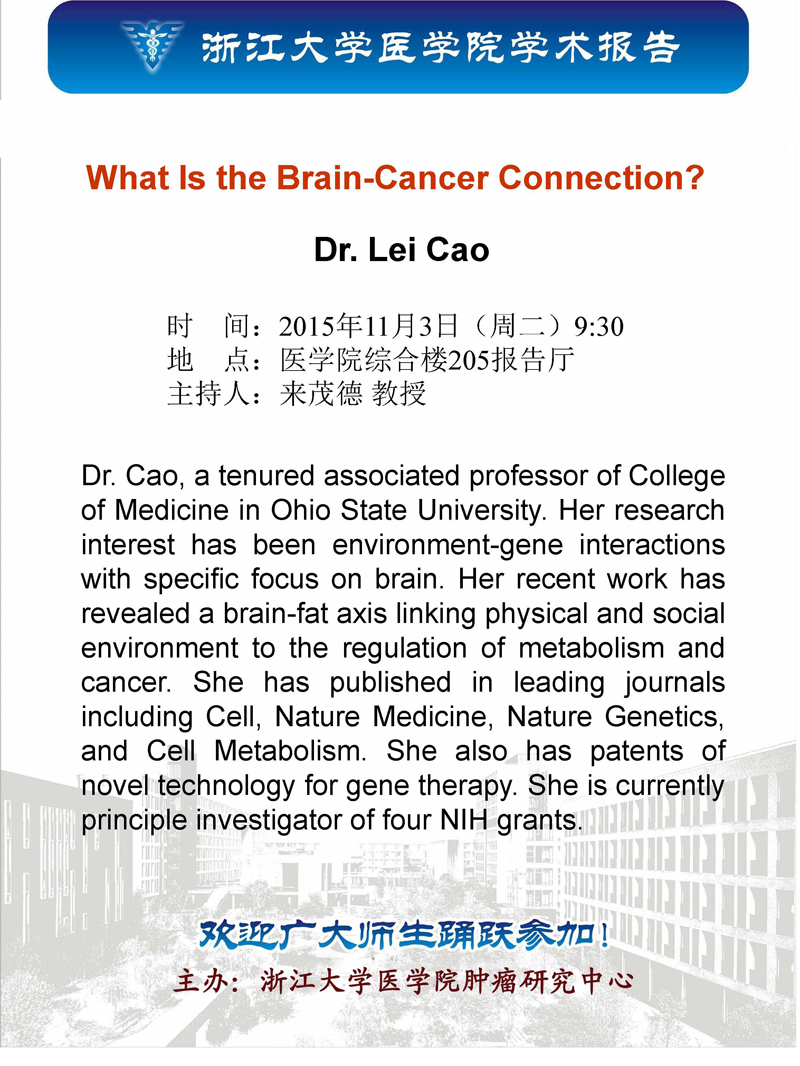 浙江大学医学院学术报告

What Is the Brain-Cancer Connection?

Dr. Lei Cao

时　间：2015年11月3日（周二）9:30
地　点：医学院综合楼205报告厅
主持人：来茂德 教授

Dr. Cao, a tenured associated professor of College of Medicine in Ohio State University. Her research interest has been environment-gene interactions with specific focus on brain. Her recent work has revealed a brain-fat axis linking physical and social environment to the regulation of metabolism and cancer. She has published in leading journals including Cell, Nature Medicine, Nature Genetics, and Cell Metabolism. She also has patents of novel technology for gene therapy. She is currently principle investigator of four NIH grants.

欢迎广大师生踊跃参加！
主办：浙江大学医学院肿瘤研究中心